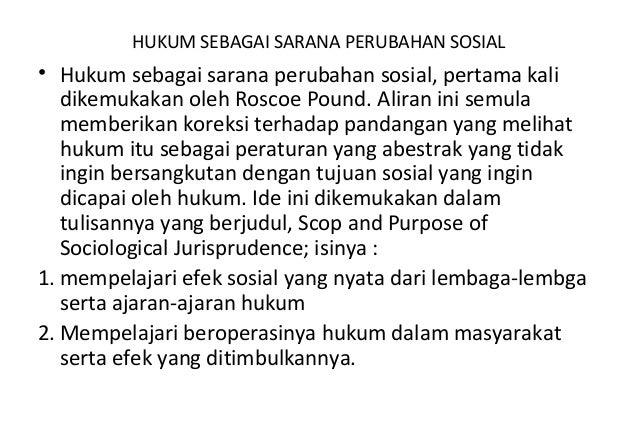 HUKUM SEBAGAI SARANA PERUBAHAN SOSIAL

• Hukum sebagai sarana perubahan sosial, pertama kali dikemukakan oleh Roscoe Pound. Aliran ini semula memberikan koreksi terhadap pandangan yang melihat hukum itu sebagai peraturan yang abestrak yang tidak ingin bersangkutan dengan tujuan sosial yang ingin dicapai oleh hukum. Ide ini dikemukakan dalam tulisannya yang berjudul, Scop and Purpose of Sociological Jurisprudence; isinya :

1. mempelajari efek sosial yang nyata dari lembaga-lembga serta ajaran-ajaran hukum

2. Mempelajari beroperasinya hukum dalam masyarakat serta efek yang ditimbulkannya.